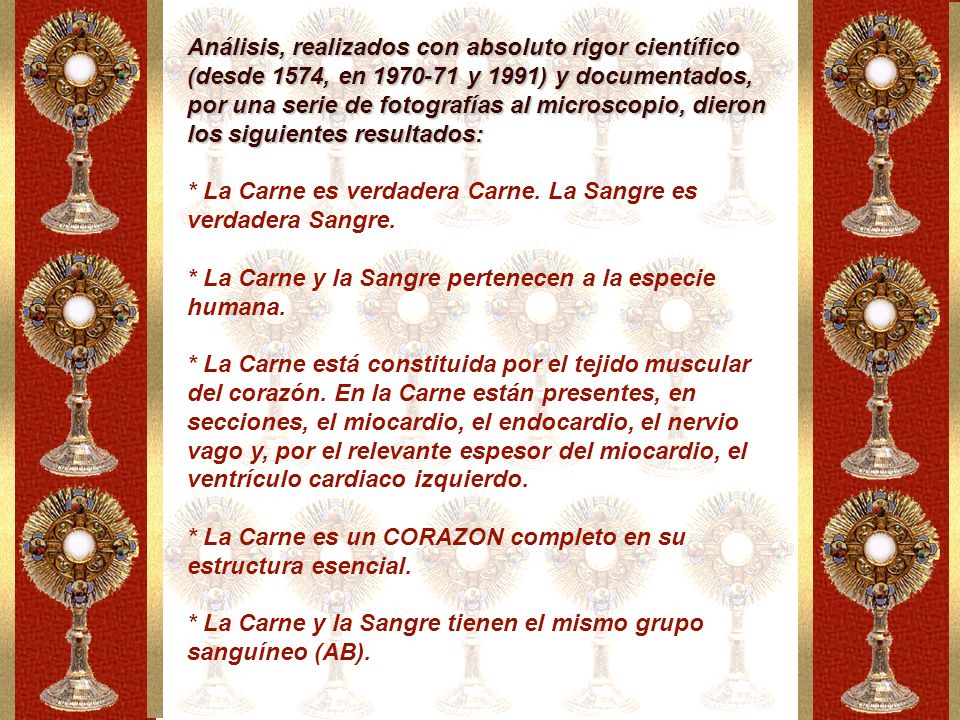 Análisis, realizados con absoluto rigor científico (desde 1574, en 1970-71 y 1991) y documentados, por una serie de fotografías al microscopio, dieron los siguientes resultados:

* La Carne es verdadera Carne. La Sangre es verdadera Sangre.

* La Carne y la Sangre pertenecen a la especie humana.

* La Carne está constituida por el tejido muscular del corazón. En la Carne están presentes, en secciones, el miocardio, el endocardio, el nervio vago y, por el relevante espesor del miocardio, el ventrículo cardiaco izquierdo.

* La Carne es un CORAZON completo en su estructura esencial.

* La Carne y la Sangre tienen el mismo grupo sanguíneo (AB).